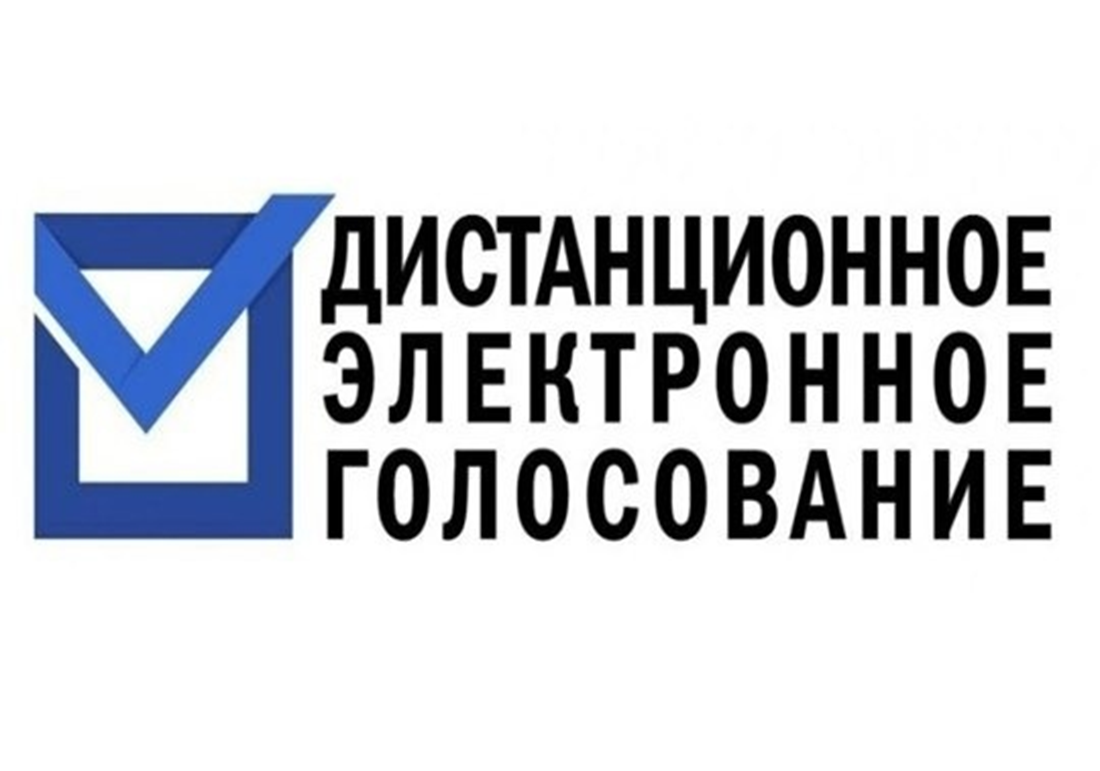 ДИСТАНЦИОННОЕ
ЭЛЕКТРОННОЕ
ГОЛОСОВАНИЕ